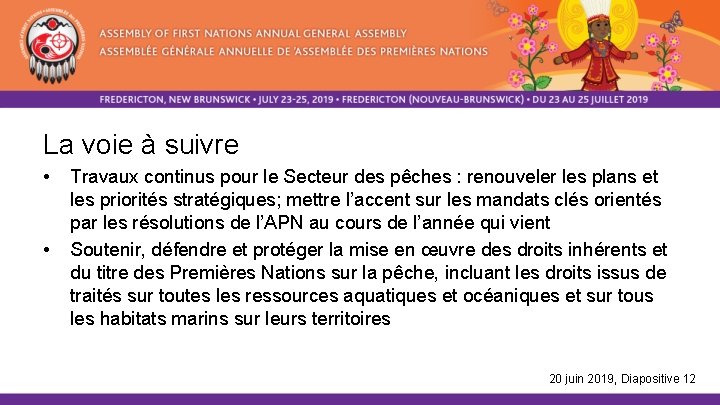 ASSEMBLY OF FIRST NATIONS ANNUAL GENERAL ASSEMBLY
ASSEMBLÉE GÉNÉRALE ANNUELLE DE 'ASSEMBLÉE DES PREMIÈRES NATIONS

FREDERICTON, NEW BRUNSWICK • JULY 23-25, 2019 • FREDERICTON (NOUVEAU-BRUNSWICK) • DU 23 AU 25 JUILLET 2019

La voie à suivre

• Travaux continus pour le Secteur des pêches : renouveler les plans et les priorités stratégiques; mettre l'accent sur les mandats clés orientés par les résolutions de l'APN au cours de l'année qui vient
• Soutenir, défendre et protéger la mise en œuvre des droits inhérents et du titre des Premières Nations sur la pêche, incluant les droits issus de traités sur toutes les ressources aquatiques et océaniques et sur tous les habitats marins sur leurs territoires

20 juin 2019, Diapositive 12